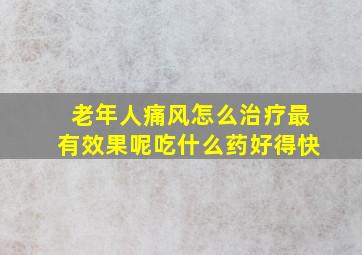 老年人痛风怎么治疗最有效果呢吃什么药好得快